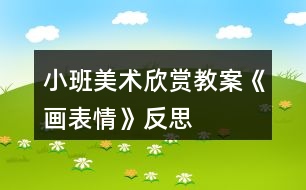 小班美术欣赏教案《画表情》反思